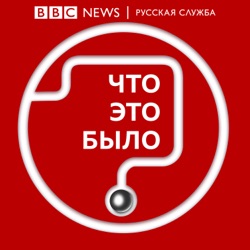 BBC NEWS | РУССКАЯ СЛУЖБА

ЧТО
ЭТО
БЫЛО